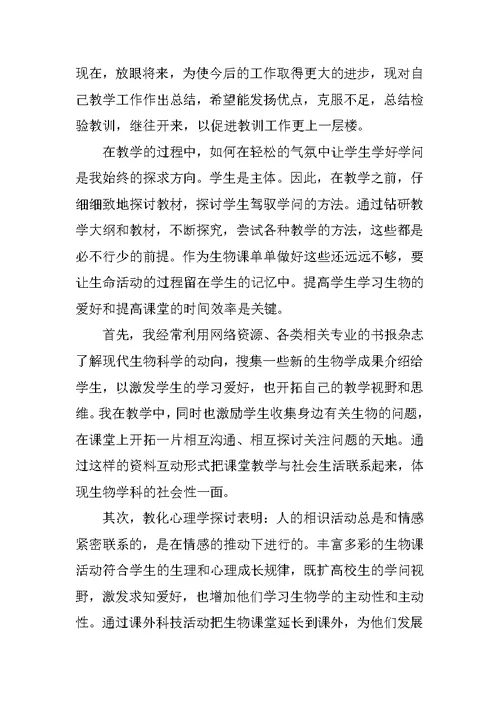 现在，放眼将来，为使今后的工作取得更大的进步，现对自己教学工作作出总结，希望能发扬优点，克服不足，总结检验教训，继往开来，以促进教训工作更上一层楼。

在教学的过程中，如何在轻松的气氛中让学生学好学问是我始终的探求方向。学生是主体。因此，在教学之前，仔细细致地探讨教材，探讨学生驾驭学问的方法。通过钻研教学大纲和教材，不断探究，尝试各种教学的方法，这些都是必不行少的前提。作为生物课单单做好这些还远远不够，要让生命活动的过程留在学生的记忆中。提高学生学习生物的爱好和提高课堂的时间效率是关键。

首先，我经常利用网络资源、各类相关专业的书报杂志了解现代生物科学的动向，搜集一些新的生物学成果介绍给学生，以激发学生的学习爱好，也开拓自己的教学视野和思维。我在教学中，同时也激励学生收集身边有关生物的问题，在课堂上开拓一片相互沟通、相互探讨关注问题的天地。通过这样的资料互动形式把课堂教学与社会生活联系起来，体现生物学科的社会性一面。

其次，教化心理学探讨表明：人的相识活动总是和情感紧密联系的，是在情感的推动下进行的。丰富多彩的生物课活动符合学生的生理和心理成长规律，既扩高校生的学问视野，激发求知爱好，也增加他们学习生物学的主动性和主动性。通过课外科技活动把生物课堂延长到课外，为他们发展